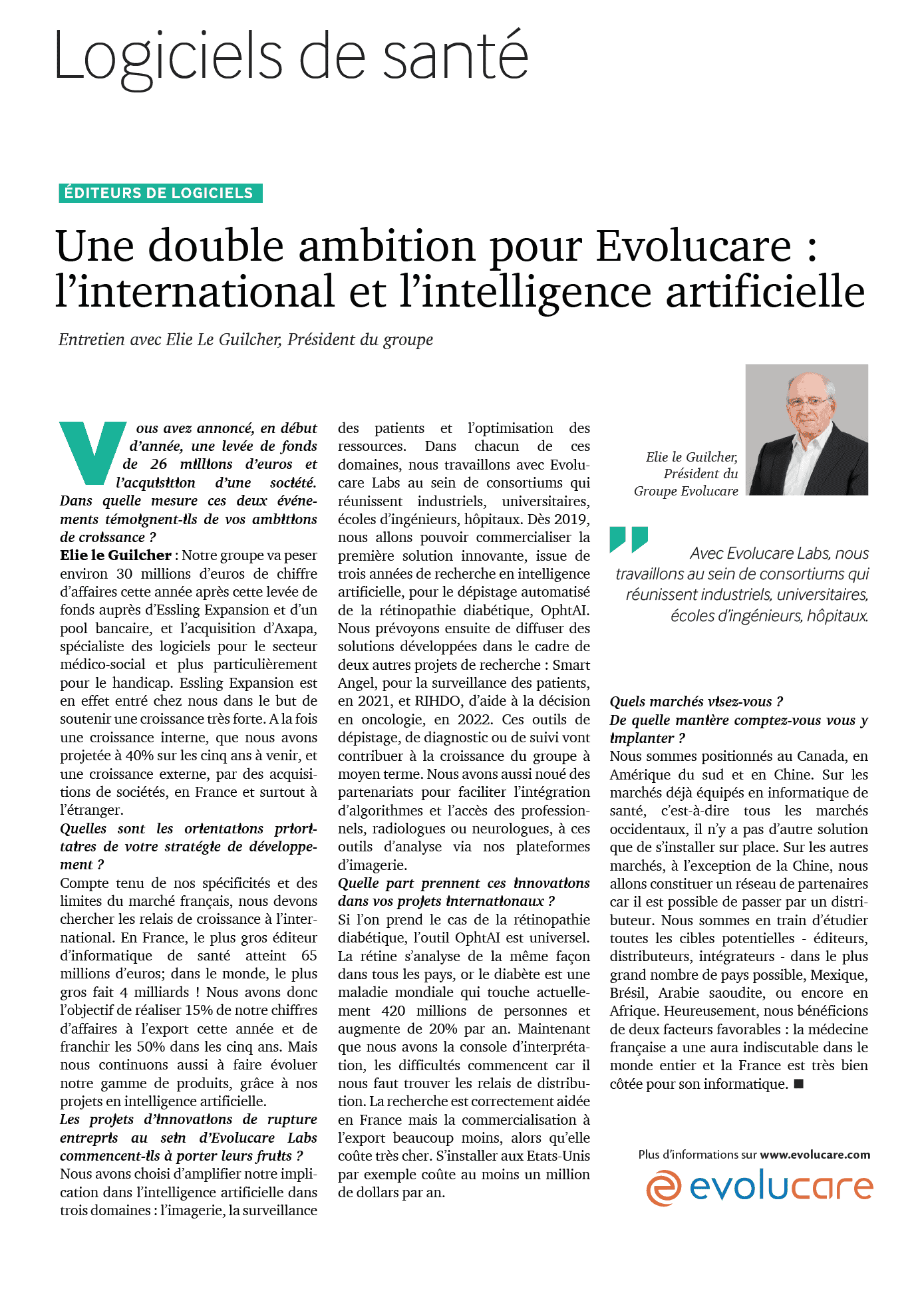 Logiciels de santé

ÉDITEURS DE LOGICIELS

Une double ambition pour Evolucare : l'international et l'intelligence artificielle

Entretien avec Elie Le Guilcher, Président du groupe

Vous avez annoncé, en début d'année, une levée de fonds de 26 millions d'euros et l'acquisition d'une société. Dans quelle mesure ces deux événements témoignent-ils de vos ambitions de croissance ?
Elie le Guilcher : Notre groupe va peser environ 30 millions d'euros de chiffre d'affaires cette année après cette levée de fonds auprès d'Essling Expansion et d'un pool bancaire, et l'acquisition d'Axapa, spécialiste des logiciels pour le secteur médico-social et plus particulièrement pour le handicap. Essling Expansion est en effet entré chez nous dans le but de soutenir une croissance très forte. A la fois une croissance interne, que nous avons projetée à 40% sur les cinq ans à venir, et une croissance externe, par des acquisitions de sociétés, en France et surtout à l'étranger.
Quelles sont les orientations prioritaires de votre stratégie de développement ?
Compte tenu de nos spécificités et des limites du marché français, nous devons chercher les relais de croissance à l'international. En France, le plus gros éditeur d'informatique de santé atteint 65 millions d'euros; dans le monde, le plus gros fait 4 milliards ! Nous avons donc l'objectif de réaliser 15% de notre chiffres d'affaires à l'export cette année et de franchir les 50% dans les cinq ans. Mais nous continuons aussi à faire évoluer notre gamme de produits, grâce à nos projets en intelligence artificielle.
Les projets d'innovations de rupture entrepris au sein d'Evolucare Labs commencent-ils à porter leurs fruits ?
Nous avons choisi d'amplifier notre implication dans l'intelligence artificielle dans trois domaines : l'imagerie, la surveillance des patients et l'optimisation des ressources. Dans chacun de ces domaines, nous travaillons avec Evolucare Labs au sein de consortiums qui réunissent industriels, universitaires, écoles d'ingénieurs, hôpitaux. Dès 2019, nous allons pouvoir commercialiser la première solution innovante, issue de trois années de recherche en intelligence artificielle, pour le dépistage automatisé de la rétinopathie diabétique, OphtAI. Nous prévoyons ensuite de diffuser des solutions développées dans le cadre de deux autres projets de recherche : Smart Angel, pour la surveillance des patients, en 2021, et RIHDO, d'aide à la décision en oncologie, en 2022. Ces outils de dépistage, de diagnostic ou de suivi vont contribuer à la croissance du groupe à moyen terme. Nous avons aussi noué des partenariats pour faciliter l'intégration d'algorithmes et l'accès des professionnels, radiologues ou neurologues, à ces outils d'analyse via nos plateformes d'imagerie.
Quelle part prennent ces innovations dans vos projets internationaux ?
Si l'on prend le cas de la rétinopathie diabétique, l'outil OphtAI est universel. La rétine s'analyse de la même façon dans tous les pays, or le diabète est une maladie mondiale qui touche actuellement 420 millions de personnes et augmente de 20% par an. Maintenant que nous avons la console d'interprétation, les difficultés commencent car il nous faut trouver les relais de distribution. La recherche est correctement aidée en France mais la commercialisation à l'export beaucoup moins, alors qu'elle coûte très cher. S'installer aux Etats-Unis par exemple coûte au moins un million de dollars par an.

Elie le Guilcher, Président du Groupe Evolucare

Avec Evolucare Labs, nous travaillons au sein de consortiums qui réunissent industriels, universitaires, écoles d'ingénieurs, hôpitaux.

Quels marchés visez-vous ?
De quelle manière comptez-vous vous y implanter ?
Nous sommes positionnés au Canada, en Amérique du sud et en Chine. Sur les marchés déjà équipés en informatique de santé, c'est-à-dire tous les marchés occidentaux, il n'y a pas d'autre solution que de s'installer sur place. Sur les autres marchés, à l'exception de la Chine, nous allons constituer un réseau de partenaires car il est possible de passer par un distributeur. Nous sommes en train d'étudier toutes les cibles potentielles - éditeurs, distributeurs, intégrateurs - dans le plus grand nombre de pays possible, Mexique, Brésil, Arabie saoudite, ou encore en Afrique. Heureusement, nous bénéficions de deux facteurs favorables : la médecine française a une aura indiscutable dans le monde entier et la France est très bien côtée pour son informatique. ■

Plus d'informations sur www.evolucare.com
evolucare